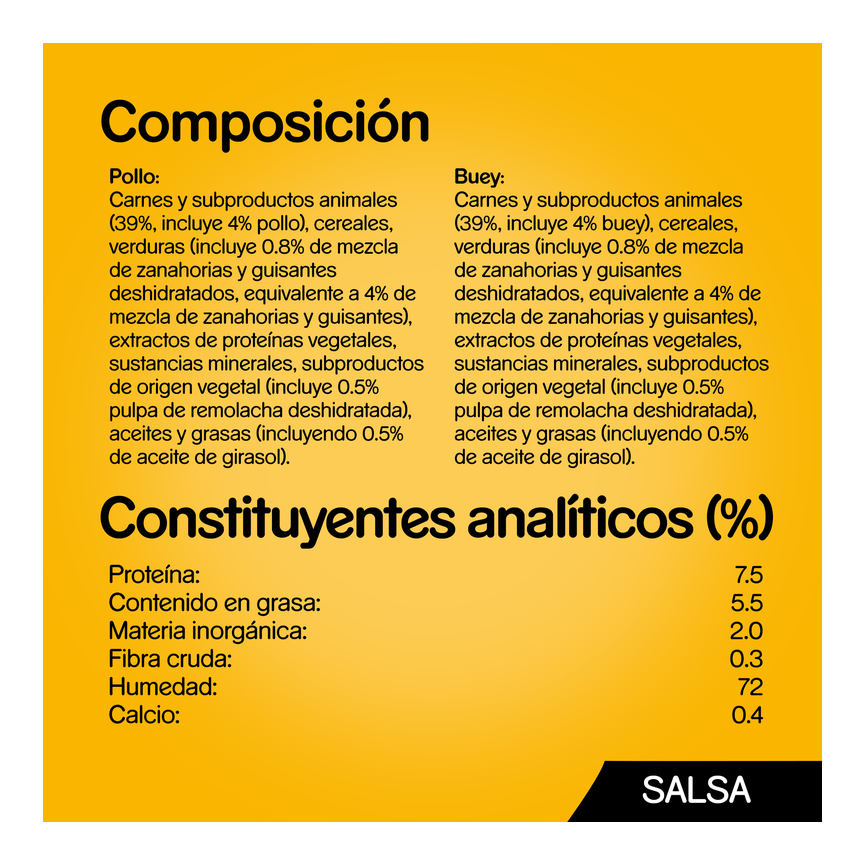 Composición

Pollo:
Carnes y subproductos animales (39%, incluye 4% pollo), cereales, verduras (incluye 0.8% de mezcla de zanahorias y guisantes deshidratados, equivalente a 4% de mezcla de zanahorias y guisantes), extractos de proteínas vegetales, sustancias minerales, subproductos de origen vegetal (incluye 0.5% pulpa de remolacha deshidratada), aceites y grasas (incluyendo 0.5% de aceite de girasol).

Buey:
Carnes y subproductos animales (39%, incluye 4% buey), cereales, verduras (incluye 0.8% de mezcla de zanahorias y guisantes deshidratados, equivalente a 4% de mezcla de zanahorias y guisantes), extractos de proteínas vegetales, sustancias minerales, subproductos de origen vegetal (incluye 0.5% pulpa de remolacha deshidratada), aceites y grasas (incluyendo 0.5% de aceite de girasol).

Constituyentes analíticos (%)

Proteína: 7.5
Contenido en grasa: 5.5
Materia inorgánica: 2.0
Fibra cruda: 0.3
Humedad: 72
Calcio: 0.4

SALSA